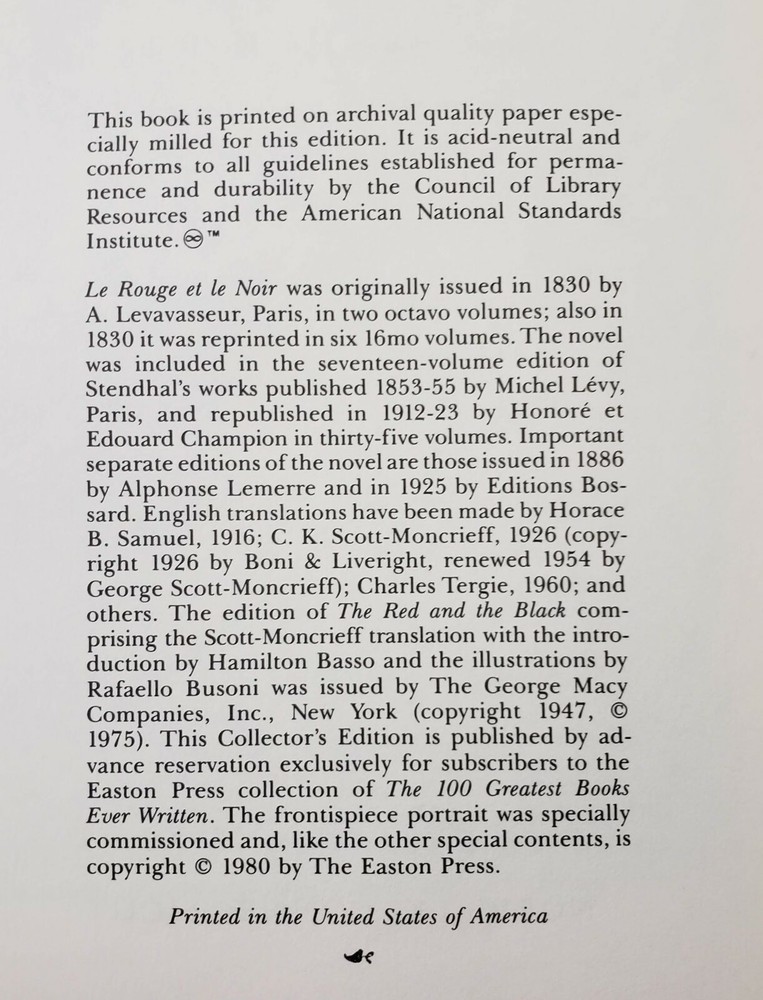 This book is printed on archival quality paper especially milled for this edition. It is acid-neutral and conforms to all guidelines established for permanence and durability by the Council of Library Resources and the American National Standards Institute. ♾™

Le Rouge et le Noir was originally issued in 1830 by A. Levavasseur, Paris, in two octavo volumes; also in 1830 it was reprinted in six 16mo volumes. The novel was included in the seventeen-volume edition of Stendhal's works published 1853-55 by Michel Lévy, Paris, and republished in 1912-23 by Honoré et Edouard Champion in thirty-five volumes. Important separate editions of the novel are those issued in 1886 by Alphonse Lemerre and in 1925 by Editions Bossard. English translations have been made by Horace B. Samuel, 1916; C. K. Scott-Moncrieff, 1926 (copyright 1926 by Boni & Liveright, renewed 1954 by George Scott-Moncrieff); Charles Tergie, 1960; and others. The edition of The Red and the Black comprising the Scott-Moncrieff translation with the introduction by Hamilton Basso and the illustrations by Rafaello Busoni was issued by The George Macy Companies, Inc., New York (copyright 1947, © 1975). This Collector's Edition is published by advance reservation exclusively for subscribers to the Easton Press collection of The 100 Greatest Books Ever Written. The frontispiece portrait was specially commissioned and, like the other special contents, is copyright © 1980 by The Easton Press.

Printed in the United States of America